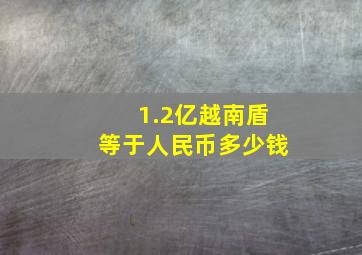 1.2亿越南盾
等于人民币多少钱